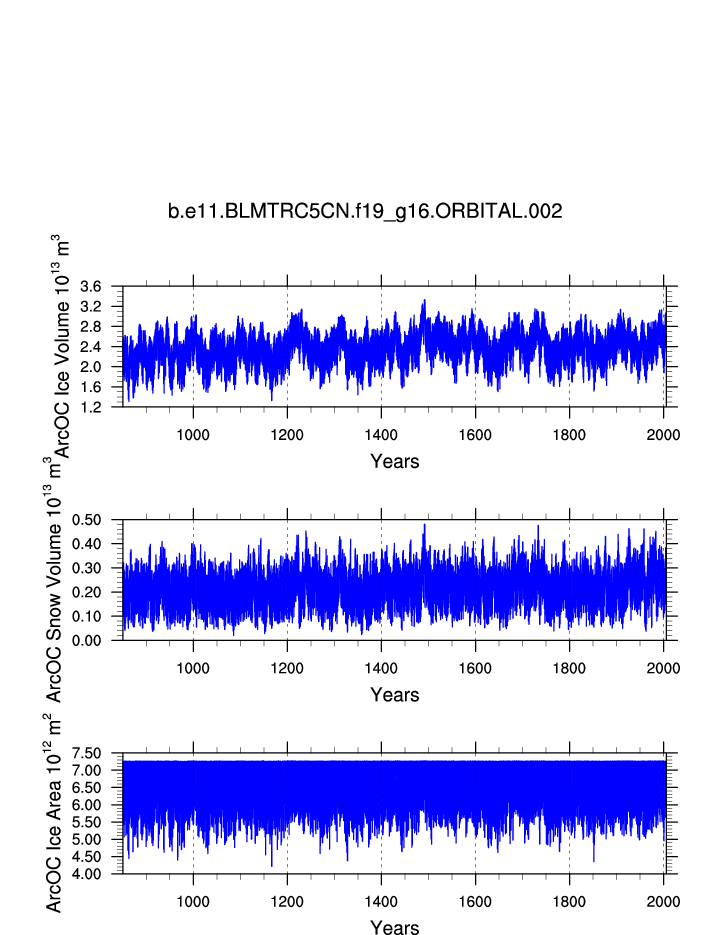 b.e11.BLMTRC5CN.f19_g16.ORBITAL.002

ArcOC Ice Volume $10^{13}$ $m^3$

3.6
3.2
2.8
2.4
2.0
1.6
1.2

1000 1200 1400 1600 1800 2000

Years

ArcOC Snow Volume $10^{13}$ $m^3$

0.50
0.40
0.30
0.20
0.10
0.00

1000 1200 1400 1600 1800 2000

Years

ArcOC Ice Area $10^{12}$ $m^2$

7.50
7.00
6.50
6.00
5.50
5.00
4.50
4.00

1000 1200 1400 1600 1800 2000

Years